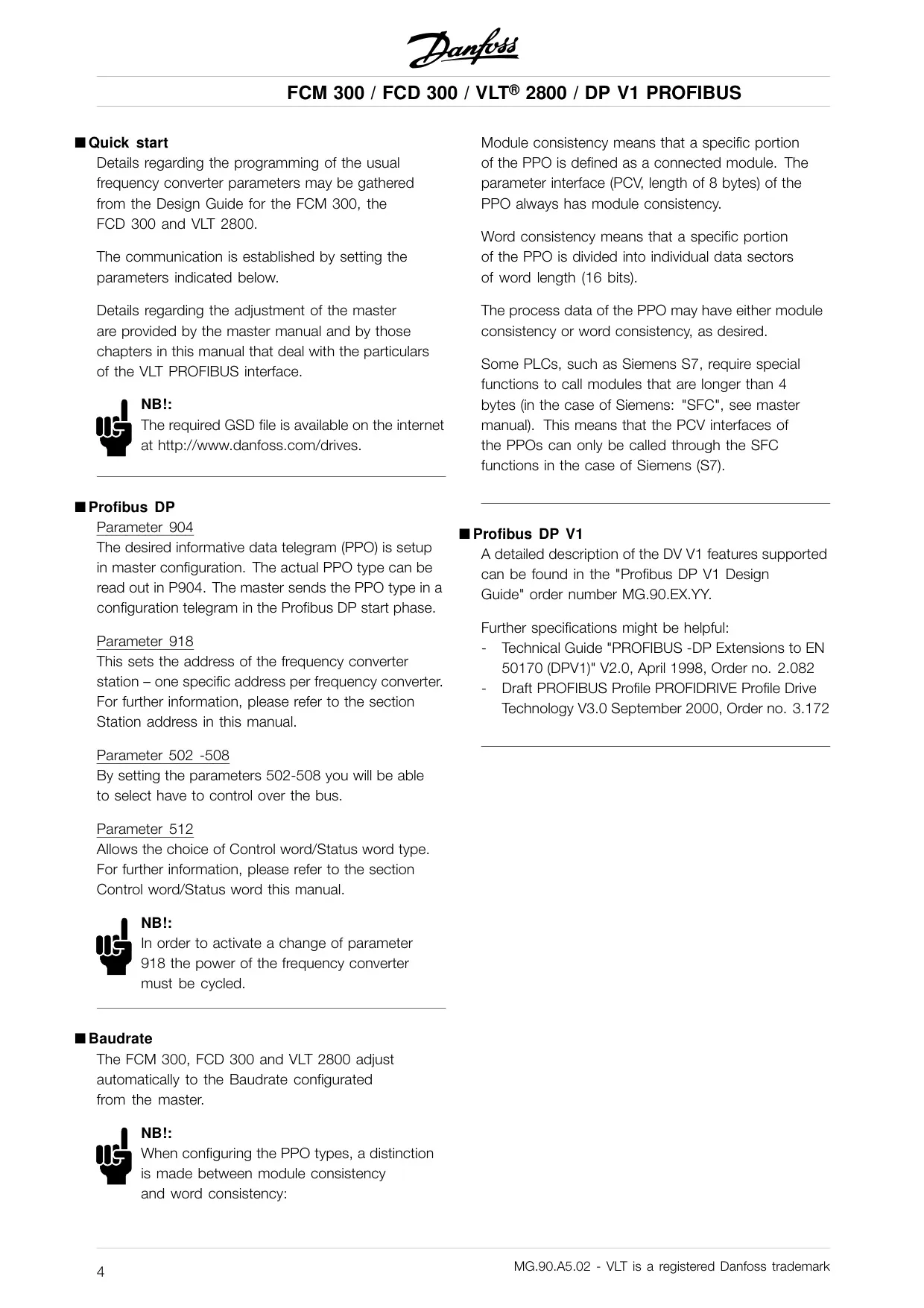 Danfoss

FCM 300 / FCD 300 / VLT® 2800 / DP V1 PROFIBUS

■ Quick start
Details regarding the programming of the usual frequency converter parameters may be gathered from the Design Guide for the FCM 300, the FCD 300 and VLT 2800.

The communication is established by setting the parameters indicated below.

Details regarding the adjustment of the master are provided by the master manual and by those chapters in this manual that deal with the particulars of the VLT PROFIBUS interface.

NB!:
The required GSD file is available on the internet at http://www.danfoss.com/drives.

■ Profibus DP
Parameter 904
The desired informative data telegram (PPO) is setup in master configuration. The actual PPO type can be read out in P904. The master sends the PPO type in a configuration telegram in the Profibus DP start phase.

Parameter 918
This sets the address of the frequency converter station – one specific address per frequency converter. For further information, please refer to the section Station address in this manual.

Parameter 502 -508
By setting the parameters 502-508 you will be able to select have to control over the bus.

Parameter 512
Allows the choice of Control word/Status word type. For further information, please refer to the section Control word/Status word this manual.

NB!:
In order to activate a change of parameter 918 the power of the frequency converter must be cycled.

■ Baudrate
The FCM 300, FCD 300 and VLT 2800 adjust automatically to the Baudrate configurated from the master.

NB!:
When configuring the PPO types, a distinction is made between module consistency and word consistency:

Module consistency means that a specific portion of the PPO is defined as a connected module. The parameter interface (PCV, length of 8 bytes) of the PPO always has module consistency.

Word consistency means that a specific portion of the PPO is divided into individual data sectors of word length (16 bits).

The process data of the PPO may have either module consistency or word consistency, as desired.

Some PLCs, such as Siemens S7, require special functions to call modules that are longer than 4 bytes (in the case of Siemens: "SFC", see master manual). This means that the PCV interfaces of the PPOs can only be called through the SFC functions in the case of Siemens (S7).

■ Profibus DP V1
A detailed description of the DV V1 features supported can be found in the "Profibus DP V1 Design Guide" order number MG.90.EX.YY.

Further specifications might be helpful:
- Technical Guide "PROFIBUS -DP Extensions to EN 50170 (DPV1)" V2.0, April 1998, Order no. 2.082
- Draft PROFIBUS Profile PROFIDRIVE Profile Drive Technology V3.0 September 2000, Order no. 3.172

4

MG.90.A5.02 - VLT is a registered Danfoss trademark